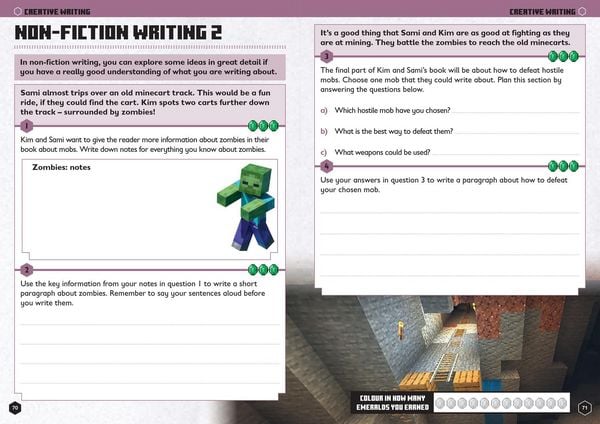 CREATIVE WRITING

NON-FICTION WRITING 2

In non-fiction writing, you can explore some ideas in great detail if you have a really good understanding of what you are writing about.

Sami almost trips over an old minecart track. This would be a fun ride, if they could find the cart. Kim spots two carts further down the track – surrounded by zombies!

1

Kim and Sami want to give the reader more information about zombies in their book about mobs. Write down notes for everything you know about zombies.

Zombies: notes

2

Use the key information from your notes in question 1 to write a short paragraph about zombies. Remember to say your sentences aloud before you write them.

70

CREATIVE WRITING

It's a good thing that Sami and Kim are as good at fighting as they are at mining. They battle the zombies to reach the old minecarts.

3

The final part of Kim and Sami's book will be about how to defeat hostile mobs. Choose one mob that they could write about. Plan this section by answering the questions below.

a) Which hostile mob have you chosen?

b) What is the best way to defeat them?

c) What weapons could be used?

4

Use your answers in question 3 to write a paragraph about how to defeat your chosen mob.

COLOUR IN HOW MANY EMERALDS YOU EARNED

71